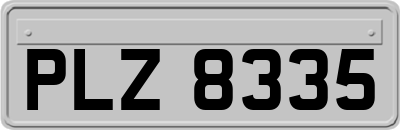 PLZ 8335